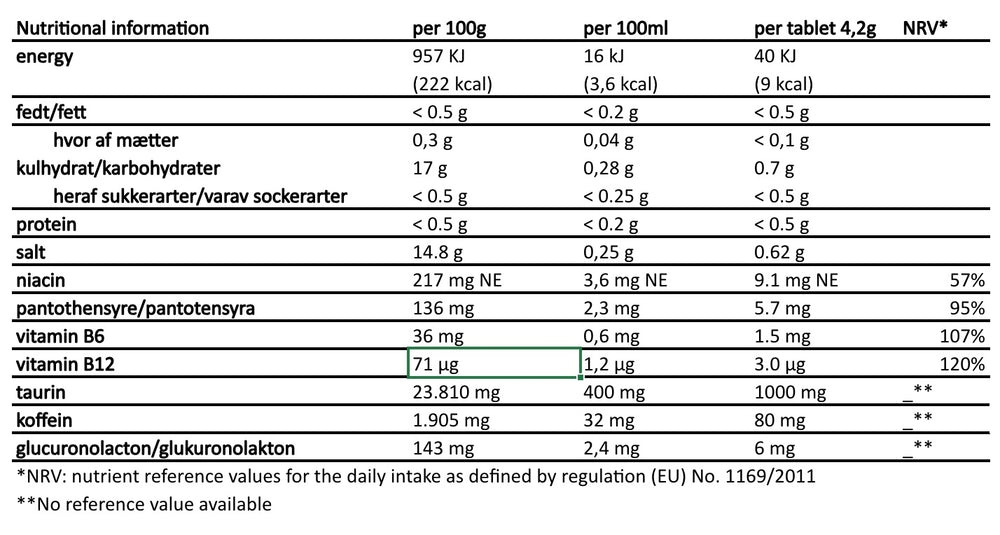 | Nutritional information | per 100g | per 100ml | per tablet 4,2g | NRV* |
|---|---|---|---|---|
| energy | 957 KJ (222 kcal) | 16 kJ (3,6 kcal) | 40 KJ (9 kcal) | |
| fedt/fett | < 0.5 g | < 0.2 g | < 0.5 g | |
| hvor af mætter | 0,3 g | 0,04 g | < 0,1 g | |
| kulhydrat/karbohydrater | 17 g | 0,28 g | 0.7 g | |
| heraf sukkerarter/varav sockerarter | < 0.5 g | < 0.25 g | < 0.5 g | |
| protein | < 0.5 g | < 0.2 g | < 0.5 g | |
| salt | 14.8 g | 0,25 g | 0.62 g | |
| niacin | 217 mg NE | 3,6 mg NE | 9.1 mg NE | 57% |
| pantothensyre/pantotensyra | 136 mg | 2,3 mg | 5.7 mg | 95% |
| vitamin B6 | 36 mg | 0,6 mg | 1.5 mg | 107% |
| vitamin B12 | 71 µg | 1,2 µg | 3.0 µg | 120% |
| taurin | 23.810 mg | 400 mg | 1000 mg | _** |
| koffein | 1.905 mg | 32 mg | 80 mg | _** |
| glucuronolacton/glukuronolakton | 143 mg | 2,4 mg | 6 mg | _** |

*NRV: nutrient reference values for the daily intake as defined by regulation (EU) No. 1169/2011

**No reference value available